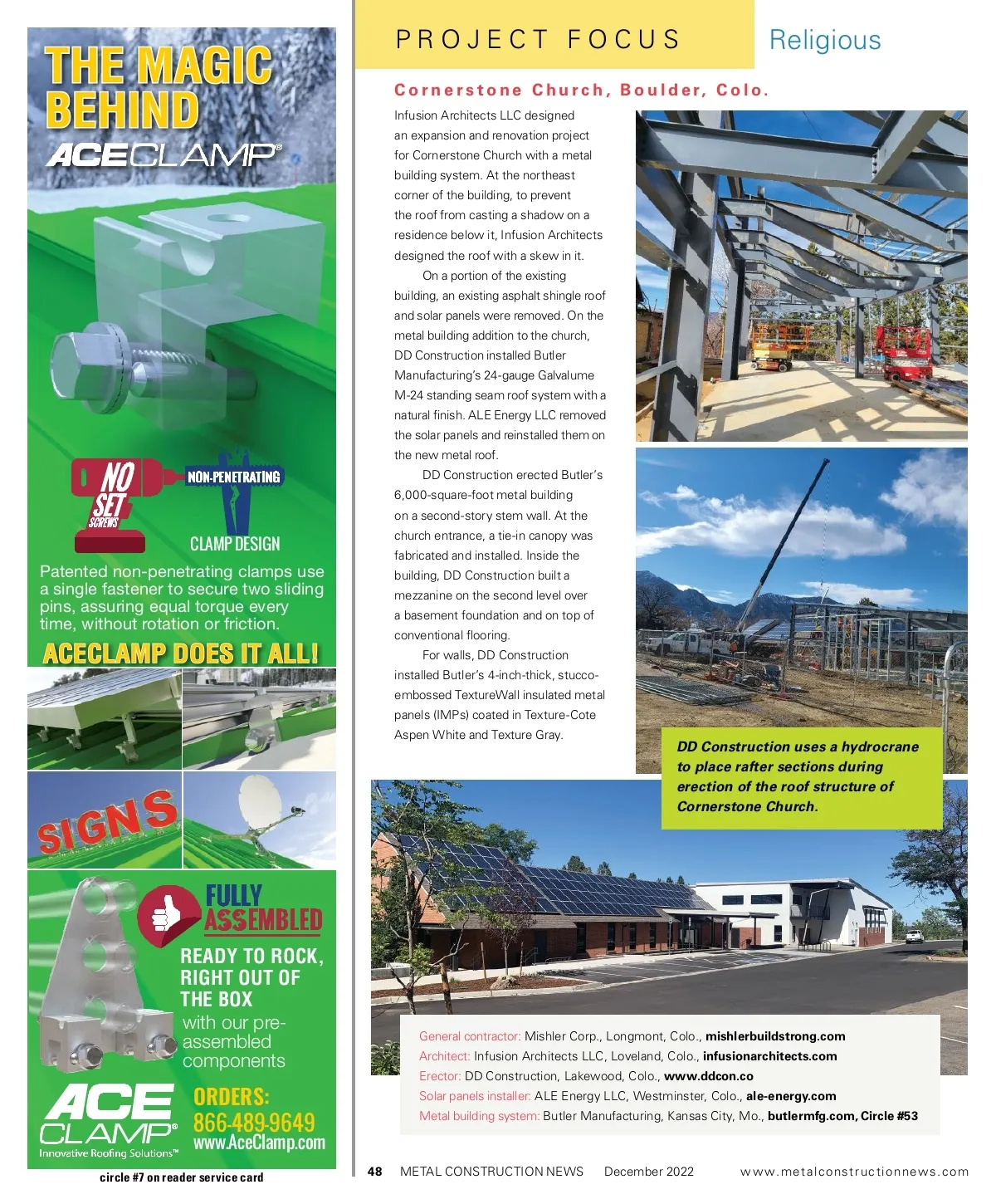 THE MAGIC BEHIND
ACECLAMP®

NO SET SCREWS
NON-PENETRATING
CLAMP DESIGN

Patented non-penetrating clamps use a single fastener to secure two sliding pins, assuring equal torque every time, without rotation or friction.

ACECLAMP DOES IT ALL!

SIGNS

FULLY ASSEMBLED
READY TO ROCK, RIGHT OUT OF THE BOX
with our pre-assembled components

ACE CLAMP®
Innovative Roofing Solutions™

ORDERS:
866-489-9649
www.AceClamp.com

circle #7 on reader service card

PROJECT FOCUS
Religious

Cornerstone Church, Boulder, Colo.

Infusion Architects LLC designed an expansion and renovation project for Cornerstone Church with a metal building system. At the northeast corner of the building, to prevent the roof from casting a shadow on a residence below it, Infusion Architects designed the roof with a skew in it.

On a portion of the existing building, an existing asphalt shingle roof and solar panels were removed. On the metal building addition to the church, DD Construction installed Butler Manufacturing's 24-gauge Galvalume M-24 standing seam roof system with a natural finish. ALE Energy LLC removed the solar panels and reinstalled them on the new metal roof.

DD Construction erected Butler's 6,000-square-foot metal building on a second-story stem wall. At the church entrance, a tie-in canopy was fabricated and installed. Inside the building, DD Construction built a mezzanine on the second level over a basement foundation and on top of conventional flooring.

For walls, DD Construction installed Butler's 4-inch-thick, stucco-embossed TextureWall insulated metal panels (IMPs) coated in Texture-Cote Aspen White and Texture Gray.

DD Construction uses a hydrocrane to place rafter sections during erection of the roof structure of Cornerstone Church.

General contractor: Mishler Corp., Longmont, Colo., mishlerbuildstrong.com
Architect: Infusion Architects LLC, Loveland, Colo., infusionarchitects.com
Erector: DD Construction, Lakewood, Colo., www.ddcon.co
Solar panels installer: ALE Energy LLC, Westminster, Colo., ale-energy.com
Metal building system: Butler Manufacturing, Kansas City, Mo., butlermfg.com, Circle #53

48 METAL CONSTRUCTION NEWS December 2022 www.metalconstructionnews.com